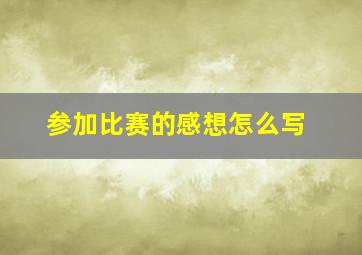 参加比赛的感想怎么写